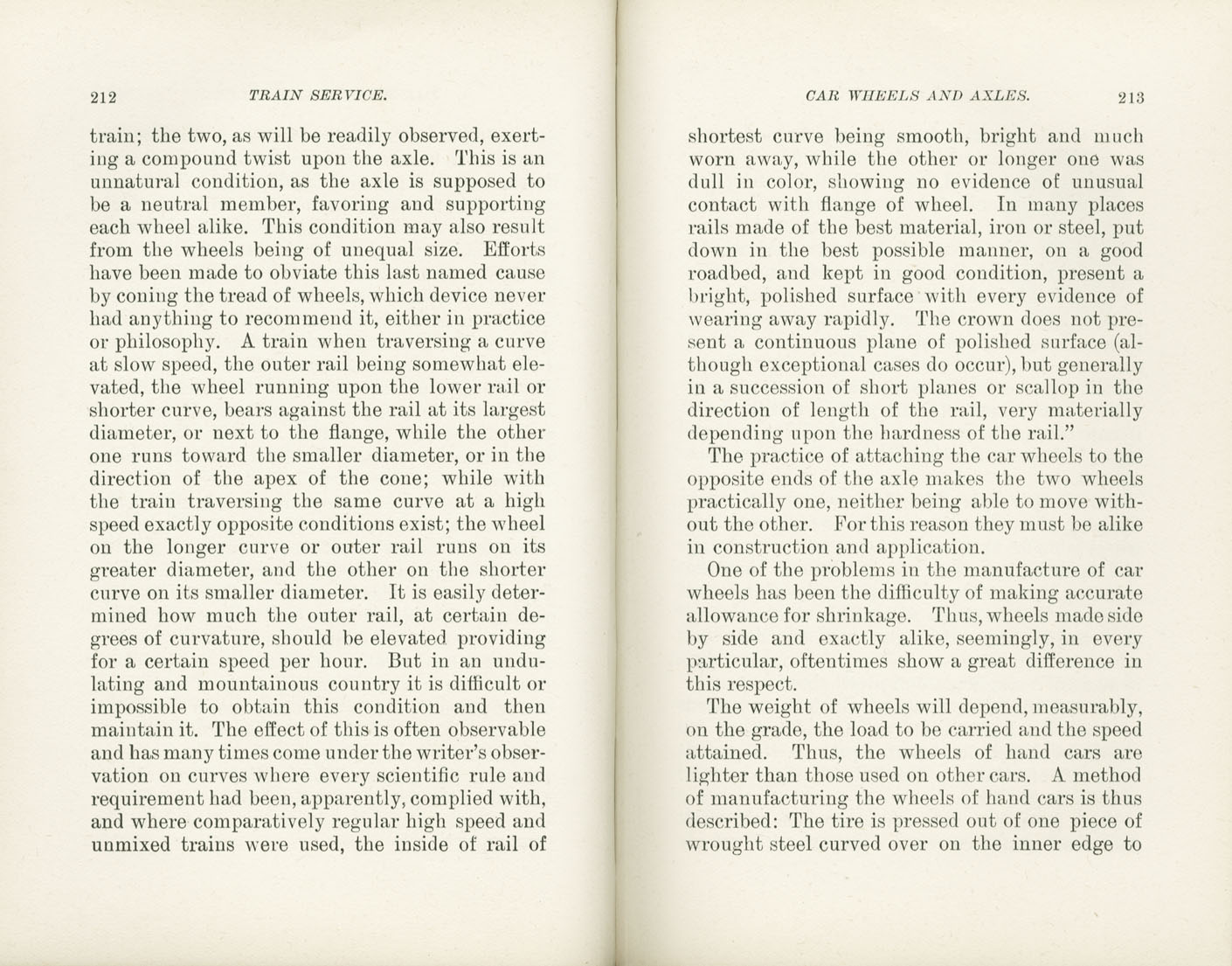 212 TRAIN SERVICE.

train; the two, as will be readily observed, exerting a compound twist upon the axle. This is an unnatural condition, as the axle is supposed to be a neutral member, favoring and supporting each wheel alike. This condition may also result from the wheels being of unequal size. Efforts have been made to obviate this last named cause by coning the tread of wheels, which device never had anything to recommend it, either in practice or philosophy. A train when traversing a curve at slow speed, the outer rail being somewhat elevated, the wheel running upon the lower rail or shorter curve, bears against the rail at its largest diameter, or next to the flange, while the other one runs toward the smaller diameter, or in the direction of the apex of the cone; while with the train traversing the same curve at a high speed exactly opposite conditions exist; the wheel on the longer curve or outer rail runs on its greater diameter, and the other on the shorter curve on its smaller diameter. It is easily determined how much the outer rail, at certain degrees of curvature, should be elevated providing for a certain speed per hour. But in an undulating and mountainous country it is difficult or impossible to obtain this condition and then maintain it. The effect of this is often observable and has many times come under the writer's observation on curves where every scientific rule and requirement had been, apparently, complied with, and where comparatively regular high speed and unmixed trains were used, the inside of rail of

CAR WHEELS AND AXLES. 213

shortest curve being smooth, bright and much worn away, while the other or longer one was dull in color, showing no evidence of unusual contact with flange of wheel. In many places rails made of the best material, iron or steel, put down in the best possible manner, on a good roadbed, and kept in good condition, present a bright, polished surface with every evidence of wearing away rapidly. The crown does not present a continuous plane of polished surface (although exceptional cases do occur), but generally in a succession of short planes or scallop in the direction of length of the rail, very materially depending upon the hardness of the rail."

The practice of attaching the car wheels to the opposite ends of the axle makes the two wheels practically one, neither being able to move without the other. For this reason they must be alike in construction and application.

One of the problems in the manufacture of car wheels has been the difficulty of making accurate allowance for shrinkage. Thus, wheels made side by side and exactly alike, seemingly, in every particular, oftentimes show a great difference in this respect.

The weight of wheels will depend, measurably, on the grade, the load to be carried and the speed attained. Thus, the wheels of hand cars are lighter than those used on other cars. A method of manufacturing the wheels of hand cars is thus described: The tire is pressed out of one piece of wrought steel curved over on the inner edge to